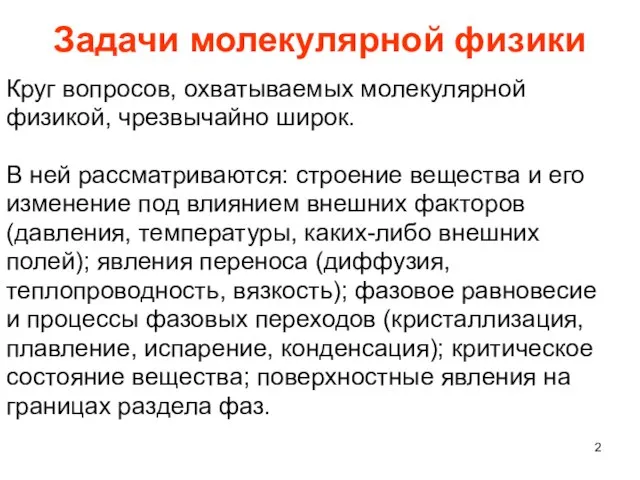 Задачи молекулярной физики

Круг вопросов, охватываемых молекулярной физикой, чрезвычайно широк.

В ней рассматриваются: строение вещества и его изменение под влиянием внешних факторов (давления, температуры, каких-либо внешних полей); явления переноса (диффузия, теплопроводность, вязкость); фазовое равновесие и процессы фазовых переходов (кристаллизация, плавление, испарение, конденсация); критическое состояние вещества; поверхностные явления на границах раздела фаз.

2